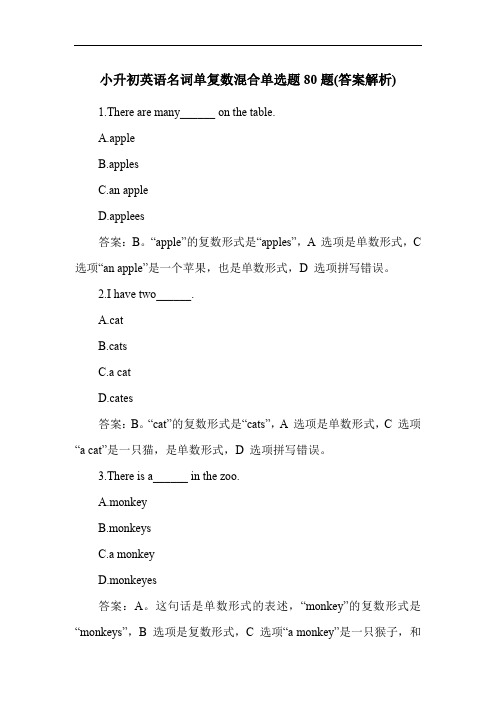 小升初英语名词单复数混合单选题 80 题(答案解析)

1.There are many______ on the table.

A.apple

B.apples

C.an apple

D.applees

答案：B。“apple”的复数形式是“apples”，A 选项是单数形式，C 选项“an apple”是一个苹果，也是单数形式，D 选项拼写错误。

2.I have two______.

A.cat

B.cats

C.a cat

D.cates

答案：B。“cat”的复数形式是“cats”，A 选项是单数形式，C 选项“a cat”是一只猫，是单数形式，D 选项拼写错误。

3.There is a______ in the zoo.

A.monkey

B.monkeys

C.a monkey

D.monkeyes

答案：A。这句话是单数形式的表述，“monkey”的复数形式是“monkeys”，B 选项是复数形式，C 选项“a monkey”是一只猴子，和